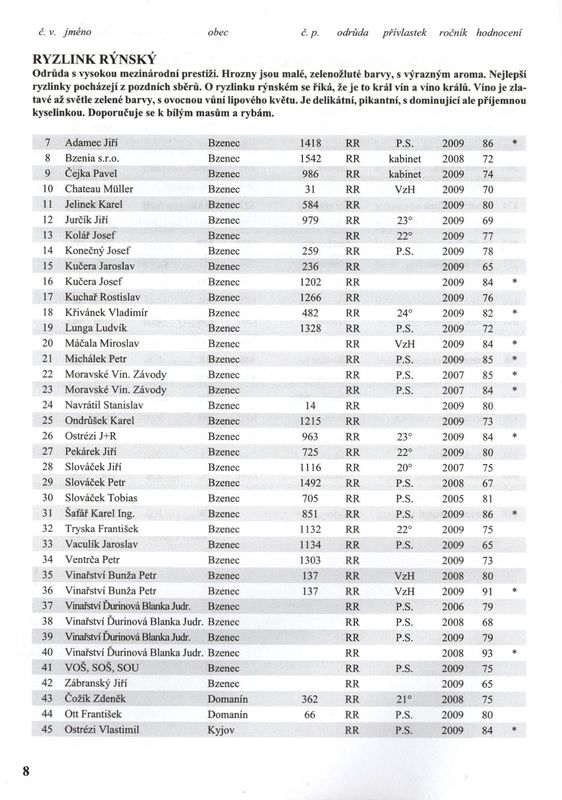 č. v. jméno obec č. p. odrůda přívlastek ročník hodnocení

RYZLINK RÝNSKÝ
Odrůda s vysokou mezinárodní prestiží. Hrozny jsou malé, zelenožluté barvy, s výrazným aroma. Nejlepší ryzlinky pocházejí z pozdních sběrů. O ryzlinku rýnském se říká, že je to král vín a víno králů. Víno je zlatavé až světle zelené barvy, s ovocnou vůní lipového květu. Je delikátní, pikantní, s dominující ale příjemnou kyselinkou. Doporučuje se k bílým masům a rybám.

| | | | | | | | | |
|---|---|---|---|---|---|---|---|---|
| 7 | Adamec Jiří | Bzenec | 1418 | RR | P.S. | 2009 | 86 | * |
| 8 | Bzenia s.r.o. | Bzenec | 1542 | RR | kabinet | 2008 | 72 | |
| 9 | Čejka Pavel | Bzenec | 986 | RR | kabinet | 2009 | 74 | |
| 10 | Chateau Müller | Bzenec | 31 | RR | VzH | 2009 | 70 | |
| 11 | Jelínek Karel | Bzenec | 584 | RR | | 2009 | 80 | |
| 12 | Jurčík Jiří | Bzenec | 979 | RR | 23° | 2009 | 69 | |
| 13 | Kolář Josef | Bzenec | | RR | 22° | 2009 | 77 | |
| 14 | Konečný Josef | Bzenec | 259 | RR | P.S. | 2009 | 78 | |
| 15 | Kučera Jaroslav | Bzenec | 236 | RR | | 2009 | 65 | |
| 16 | Kučera Josef | Bzenec | 1202 | RR | | 2009 | 84 | * |
| 17 | Kuchař Rostislav | Bzenec | 1266 | RR | | 2009 | 76 | |
| 18 | Křivánek Vladimír | Bzenec | 482 | RR | 24° | 2009 | 82 | * |
| 19 | Lunga Ludvík | Bzenec | 1328 | RR | P.S. | 2009 | 72 | |
| 20 | Máčala Miroslav | Bzenec | | RR | VzH | 2009 | 84 | * |
| 21 | Michálek Petr | Bzenec | | RR | P.S. | 2009 | 85 | * |
| 22 | Moravské Vin. Závody | Bzenec | | RR | P.S. | 2007 | 85 | * |
| 23 | Moravské Vin. Závody | Bzenec | | RR | P.S. | 2007 | 84 | * |
| 24 | Navrátil Stanislav | Bzenec | 14 | RR | | 2009 | 80 | |
| 25 | Ondrůšek Karel | Bzenec | 1215 | RR | | 2009 | 73 | |
| 26 | Ostrézi J+R | Bzenec | 963 | RR | 23° | 2009 | 84 | * |
| 27 | Pekárek Jiří | Bzenec | 725 | RR | 22° | 2009 | 80 | |
| 28 | Slováček Jiří | Bzenec | 1116 | RR | 20° | 2007 | 75 | |
| 29 | Slováček Petr | Bzenec | 1492 | RR | P.S. | 2008 | 67 | |
| 30 | Slováček Tobias | Bzenec | 705 | RR | P.S. | 2005 | 81 | |
| 31 | Šafář Karel Ing. | Bzenec | 851 | RR | P.S. | 2009 | 86 | * |
| 32 | Tryska František | Bzenec | 1132 | RR | 22° | 2009 | 75 | |
| 33 | Vaculík Jaroslav | Bzenec | 1134 | RR | P.S. | 2009 | 65 | |
| 34 | Ventrča Petr | Bzenec | 1303 | RR | | 2009 | 73 | |
| 35 | Vinařství Bunža Petr | Bzenec | 137 | RR | VzH | 2008 | 80 | |
| 36 | Vinařství Bunža Petr | Bzenec | 137 | RR | VzH | 2009 | 91 | * |
| 37 | Vinařství Ďurinová Blanka Judr. | Bzenec | | RR | P.S. | 2006 | 79 | |
| 38 | Vinařství Ďurinová Blanka Judr. | Bzenec | | RR | P.S. | 2008 | 68 | |
| 39 | Vinařství Ďurinová Blanka Judr. | Bzenec | | RR | P.S. | 2009 | 79 | |
| 40 | Vinařství Ďurinová Blanka Judr. | Bzenec | | RR | | 2008 | 93 | * |
| 41 | VOŠ, SOŠ, SOU | Bzenec | | RR | P.S. | 2009 | 75 | |
| 42 | Zábranský Jiří | Bzenec | | RR | | 2009 | 65 | |
| 43 | Čožík Zdeněk | Domanín | 362 | RR | 21° | 2008 | 75 | |
| 44 | Ott František | Domanín | 66 | RR | P.S. | 2009 | 80 | |
| 45 | Ostrézi Vlastimil | Kyjov | | RR | P.S. | 2009 | 84 | * |

8